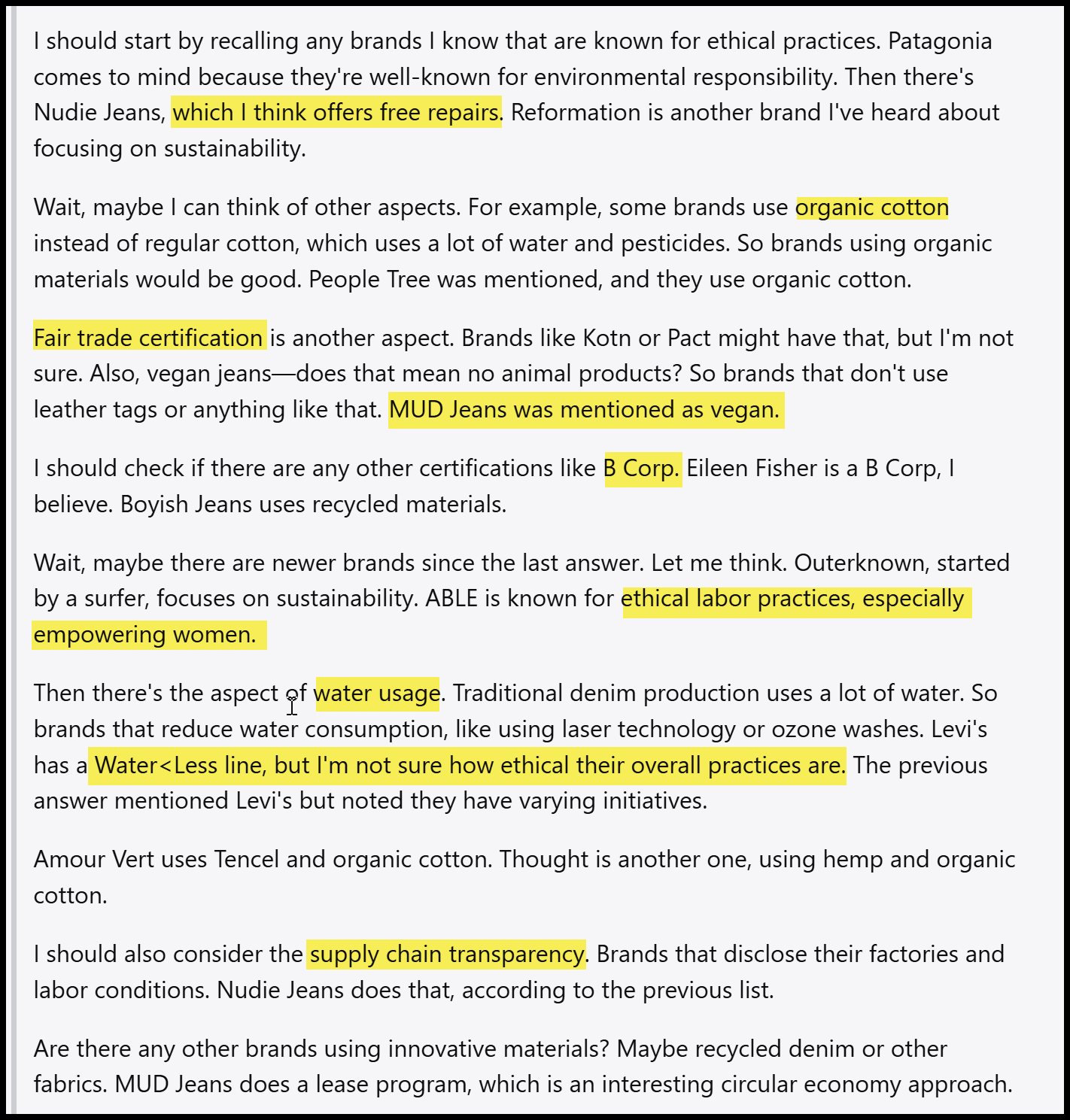 I should start by recalling any brands I know that are known for ethical practices. Patagonia comes to mind because they're well-known for environmental responsibility. Then there's Nudie Jeans, which I think offers free repairs. Reformation is another brand I've heard about focusing on sustainability.

Wait, maybe I can think of other aspects. For example, some brands use organic cotton instead of regular cotton, which uses a lot of water and pesticides. So brands using organic materials would be good. People Tree was mentioned, and they use organic cotton.

Fair trade certification is another aspect. Brands like Kotn or Pact might have that, but I'm not sure. Also, vegan jeans—does that mean no animal products? So brands that don't use leather tags or anything like that. MUD Jeans was mentioned as vegan.

I should check if there are any other certifications like B Corp. Eileen Fisher is a B Corp, I believe. Boyish Jeans uses recycled materials.

Wait, maybe there are newer brands since the last answer. Let me think. Outerknown, started by a surfer, focuses on sustainability. ABLE is known for ethical labor practices, especially empowering women.

Then there's the aspect of water usage. Traditional denim production uses a lot of water. So brands that reduce water consumption, like using laser technology or ozone washes. Levi's has a Water<Less line, but I'm not sure how ethical their overall practices are. The previous answer mentioned Levi's but noted they have varying initiatives.

Amour Vert uses Tencel and organic cotton. Thought is another one, using hemp and organic cotton.

I should also consider the supply chain transparency. Brands that disclose their factories and labor conditions. Nudie Jeans does that, according to the previous list.

Are there any other brands using innovative materials? Maybe recycled denim or other fabrics. MUD Jeans does a lease program, which is an interesting circular economy approach.